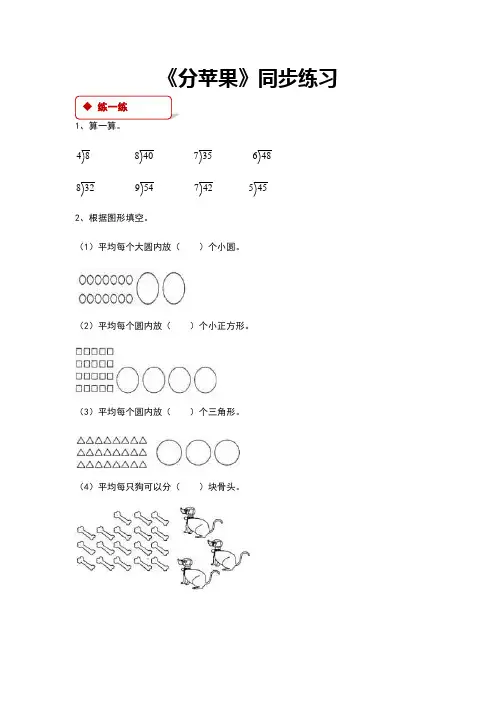 《分苹果》同步练习

◆ 练一练

1、算一算。

$4\overline{)8}$　　$8\overline{)40}$　　$7\overline{)35}$　　$6\overline{)48}$

$8\overline{)32}$　　$9\overline{)54}$　　$7\overline{)42}$　　$5\overline{)45}$

2、根据图形填空。

（1）平均每个大圆内放（　　）个小圆。

（2）平均每个圆内放（　　）个小正方形。

（3）平均每个圆内放（　　）个三角形。

（4）平均每只狗可以分（　　）块骨头。